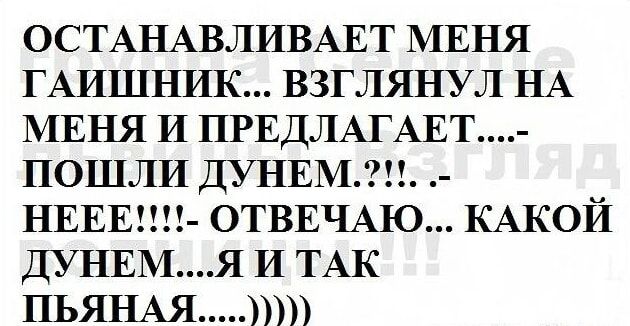 ОСТАНАВЛИВАЕТ МЕНЯ ГАИШНИК... ВЗГЛЯНУЛ НА МЕНЯ И ПРЕДЛАГАЕТ....- ПОШЛИ ДУНЕМ.?!!. .- НЕЕЕ!!!!- ОТВЕЧАЮ... КАКОЙ ДУНЕМ....Я И ТАК ПЬЯНАЯ.....)))))